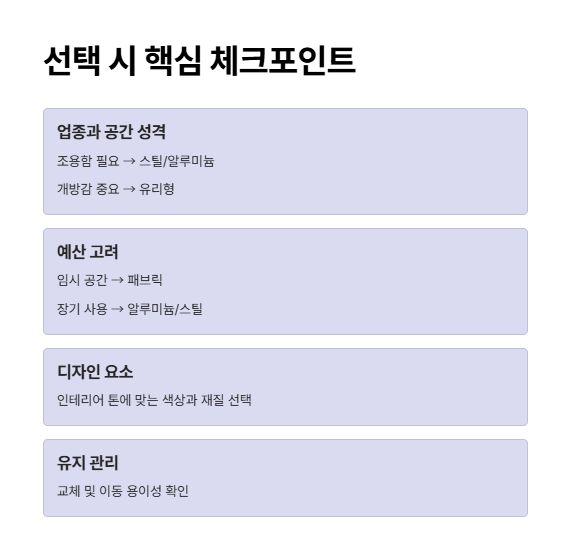 선택 시 핵심 체크포인트

업종과 공간 성격

조용함 필요 → 스틸/알루미늄

개방감 중요 → 유리형

예산 고려

임시 공간 → 패브릭

장기 사용 → 알루미늄/스틸

디자인 요소

인테리어 톤에 맞는 색상과 재질 선택

유지 관리

교체 및 이동 용이성 확인